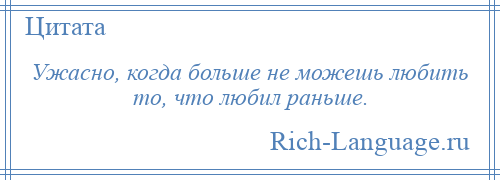 Цитата

Ужасно, когда больше не можешь любить то, что любил раньше.

Rich-Language.ru